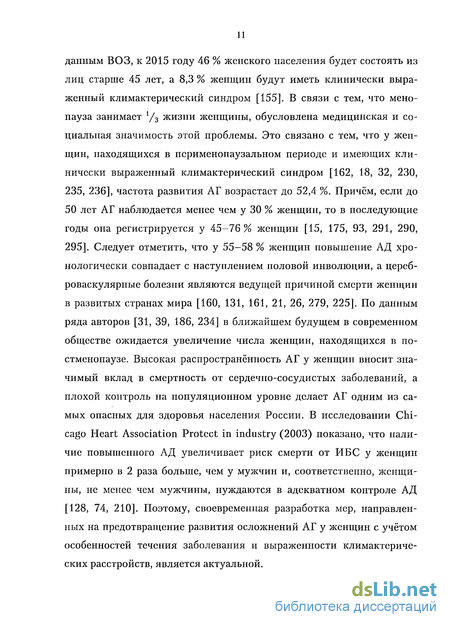 11

данным ВОЗ, к 2015 году 46 % женского населения будет состоять из лиц старше 45 лет, а 8,3 % женщин будут иметь клинически выраженный климактерический синдром [155]. В связи с тем, что менопауза занимает $^1/_3$ жизни женщины, обусловлена медицинская и социальная значимость этой проблемы. Это связано с тем, что у женщин, находящихся в перименопаузальном периоде и имеющих клинически выраженный климактерический синдром [162, 18, 32, 230, 235, 236], частота развития АГ возрастает до 52,4 %. Причём, если до 50 лет АГ наблюдается менее чем у 30 % женщин, то в последующие годы она регистрируется у 45–76 % женщин [15, 175, 93, 291, 290, 295]. Следует отметить, что у 55–58 % женщин повышение АД хронологически совпадает с наступлением половой инволюции, а цереброваскулярные болезни являются ведущей причиной смерти женщин в развитых странах мира [160, 131, 161, 21, 26, 279, 225]. По данным ряда авторов [31, 39, 186, 234] в ближайшем будущем в современном обществе ожидается увеличение числа женщин, находящихся в постменопаузе. Высокая распространённость АГ у женщин вносит значимый вклад в смертность от сердечно-сосудистых заболеваний, а плохой контроль на популяционном уровне делает АГ одним из самых опасных для здоровья населения России. В исследовании Chicago Heart Association Protect in industry (2003) показано, что наличие повышенного АД увеличивает риск смерти от ИБС у женщин примерно в 2 раза больше, чем у мужчин и, соответственно, женщины, не менее чем мужчины, нуждаются в адекватном контроле АД [128, 74, 210]. Поэтому, своевременная разработка мер, направленных на предотвращение развития осложнений АГ у женщин с учётом особенностей течения заболевания и выраженности климактерических расстройств, является актуальной.

dsLib.net
библиотека диссертаций